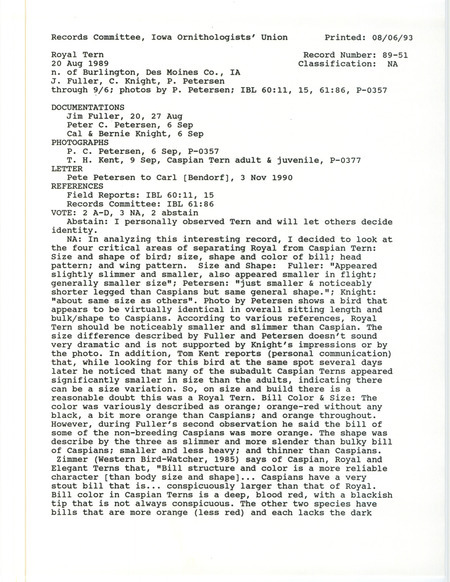 Records Committee, Iowa Ornithologists' Union          Printed: 08/06/93

Royal Tern                                        Record Number: 89-51
20 Aug 1989                                       Classification: NA
n. of Burlington, Des Moines Co., IA
J. Fuller, C. Knight, P. Petersen
through 9/6; photos by P. Petersen; IBL 60:11, 15, 61:86, P-0357

DOCUMENTATIONS
Jim Fuller, 20, 27 Aug
Peter C. Petersen, 6 Sep
Cal & Bernie Knight, 6 Sep
PHOTOGRAPHS
P. C. Petersen, 6 Sep, P-0357
T. H. Kent, 9 Sep, Caspian Tern adult & juvenile, P-0377
LETTER
Pete Petersen to Carl [Bendorf], 3 Nov 1990
REFERENCES
Field Reports: IBL 60:11, 15
Records Committee: IBL 61:86
VOTE: 2 A-D, 3 NA, 2 abstain
Abstain: I personally observed Tern and will let others decide identity.
NA: In analyzing this interesting record, I decided to look at the four critical areas of separating Royal from Caspian Tern: Size and shape of bird; size, shape and color of bill; head pattern; and wing pattern. Size and Shape: Fuller: "Appeared slightly slimmer and smaller, also appeared smaller in flight; generally smaller size"; Petersen: "just smaller & noticeably shorter legged than Caspians but same general shape."; Knight: "about same size as others". Photo by Petersen shows a bird that appears to be virtually identical in overall sitting length and bulk/shape to Caspians. According to various references, Royal Tern should be noticeably smaller and slimmer than Caspian. The size difference described by Fuller and Petersen doesn't sound very dramatic and is not supported by Knight's impressions or by the photo. In addition, Tom Kent reports (personal communication) that, while looking for this bird at the same spot several days later he noticed that many of the subadult Caspian Terns appeared significantly smaller in size than the adults, indicating there can be a size variation. So, on size and build there is a reasonable doubt this was a Royal Tern. Bill Color & Size: The color was variously described as orange; orange-red without any black, a bit more orange than Caspians; and orange throughout. However, during Fuller's second observation he said the bill of some of the non-breeding Caspians was more orange. The shape was describe by the three as slimmer and more slender than bulky bill of Caspians; smaller and less heavy; and thinner than Caspians. Zimmer (Western Bird-Watcher, 1985) says of Caspian, Royal and Elegant Terns that, "Bill structure and color is a more reliable character [than body size and shape]... Caspians have a very stout bill that is... conspicuously larger than that of Royal. Bill color in Caspian Terns is a deep, blood red, with a blackish tip that is not always conspicuous. The other two species have bills that are more orange (less red) and each lacks the dark